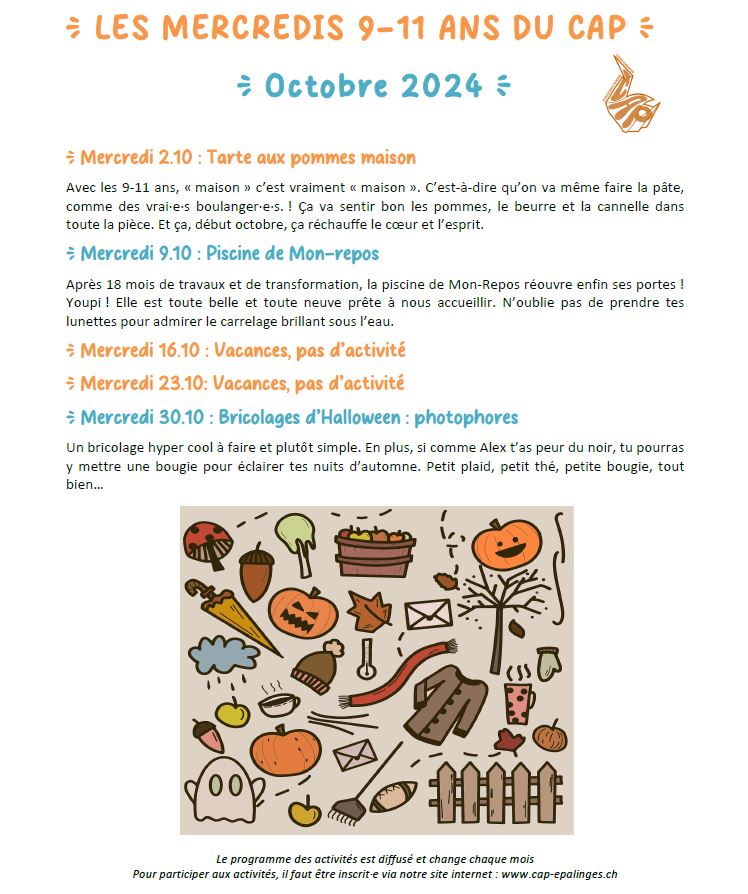 LES MERCREDIS 9-11 ANS DU CAP

Octobre 2024

CAP

Mercredi 2.10 : Tarte aux pommes maison

Avec les 9-11 ans, « maison » c'est vraiment « maison ». C'est-à-dire qu'on va même faire la pâte, comme des vrai·e·s boulanger·e·s. ! Ça va sentir bon les pommes, le beurre et la cannelle dans toute la pièce. Et ça, début octobre, ça réchauffe le cœur et l'esprit.

Mercredi 9.10 : Piscine de Mon-repos

Après 18 mois de travaux et de transformation, la piscine de Mon-Repos réouvre enfin ses portes ! Youpi ! Elle est toute belle et toute neuve prête à nous accueillir. N'oublie pas de prendre tes lunettes pour admirer le carrelage brillant sous l'eau.

Mercredi 16.10 : Vacances, pas d'activité

Mercredi 23.10: Vacances, pas d'activité

Mercredi 30.10 : Bricolages d'Halloween : photophores

Un bricolage hyper cool à faire et plutôt simple. En plus, si comme Alex t'as peur du noir, tu pourras y mettre une bougie pour éclairer tes nuits d'automne. Petit plaid, petit thé, petite bougie, tout bien…

Le programme des activités est diffusé et change chaque mois
Pour participer aux activités, il faut être inscrit·e via notre site internet : www.cap-epalinges.ch